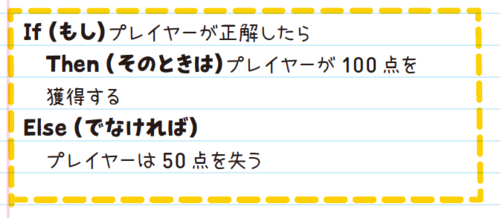 If (もし) プレイヤーが正解したら

Then (そのときは) プレイヤーが 100 点を獲得する

Else (でなければ)

プレイヤーは 50 点を失う